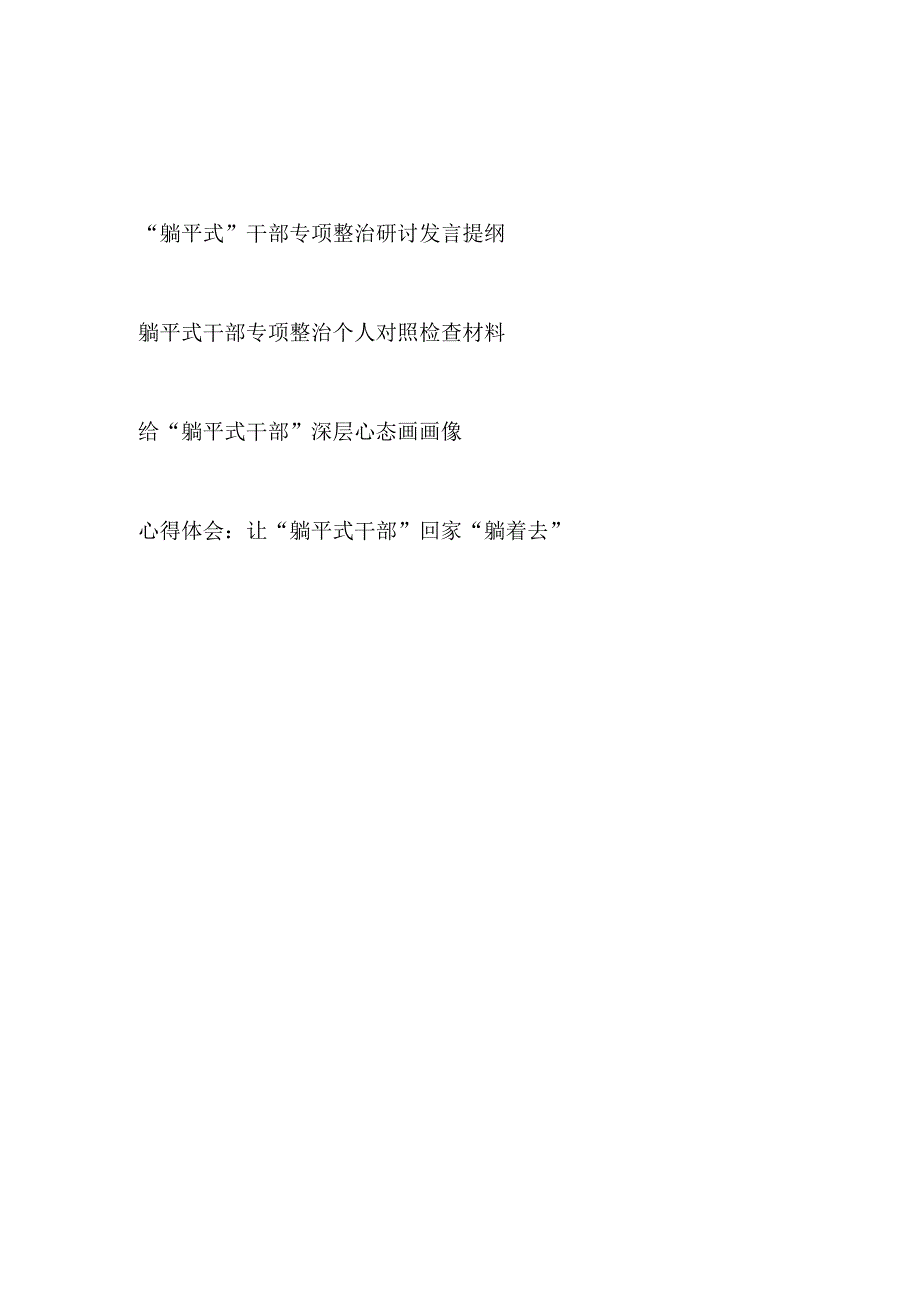 “躺平式”干部专项整治研讨发言提纲

躺平式干部专项整治个人对照检查材料

给“躺平式干部”深层心态画画像

心得体会：让“躺平式干部”回家“躺着去”